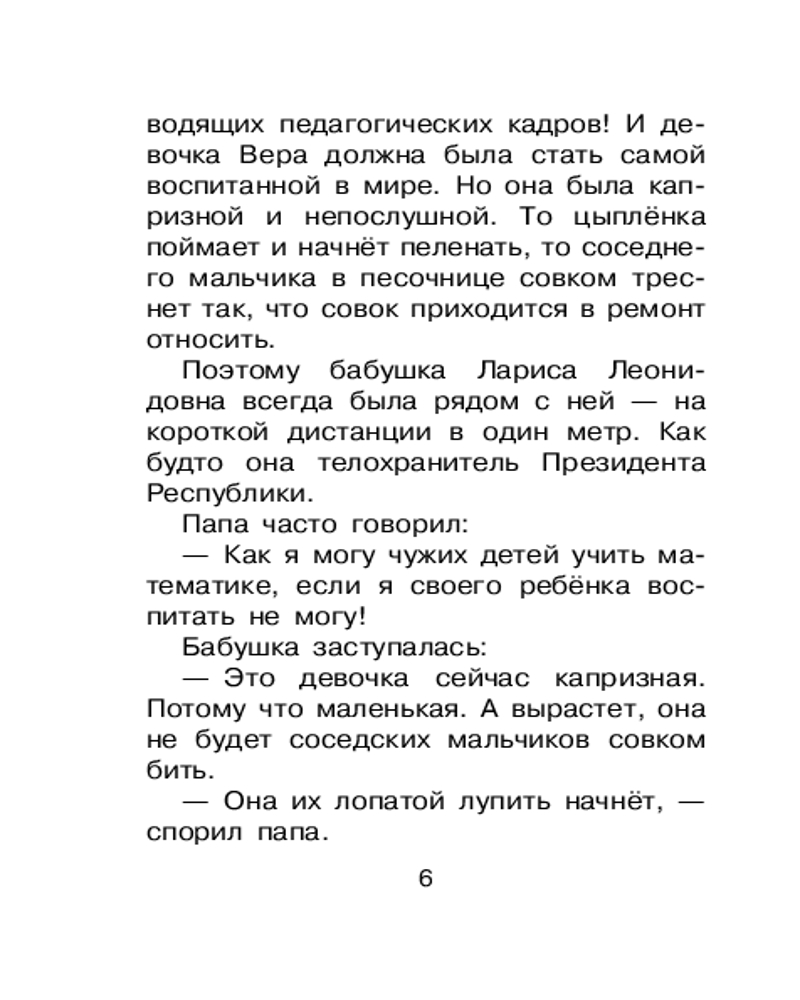 водящих педагогических кадров! И девочка Вера должна была стать самой воспитанной в мире. Но она была капризной и непослушной. То цыплёнка поймает и начнёт пеленать, то соседнего мальчика в песочнице совком треснет так, что совок приходится в ремонт относить.

Поэтому бабушка Лариса Леонидовна всегда была рядом с ней — на короткой дистанции в один метр. Как будто она телохранитель Президента Республики.

Папа часто говорил:

— Как я могу чужих детей учить математике, если я своего ребёнка воспитать не могу!

Бабушка заступалась:

— Это девочка сейчас капризная. Потому что маленькая. А вырастет, она не будет соседских мальчиков совком бить.

— Она их лопатой лупить начнёт, — спорил папа.

6